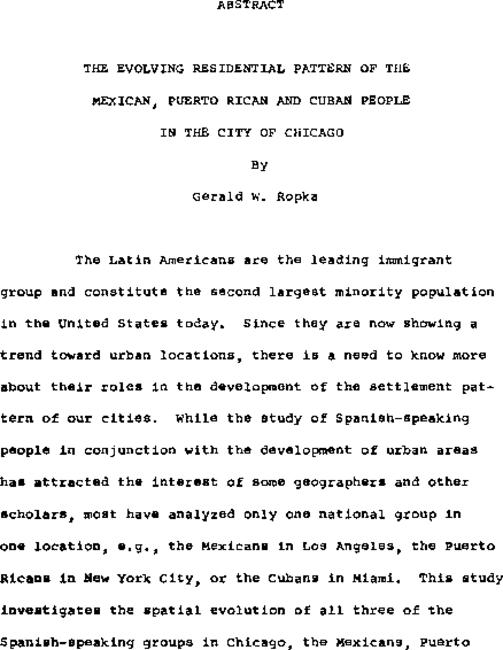 ABSTRACT

THE EVOLVING RESIDENTIAL PATTERN OF THE MEXICAN, PUERTO RICAN AND CUBAN PEOPLE IN THE CITY OF CHICAGO

By

Gerald W. Ropka

The Latin Americans are the leading immigrant group and constitute the second largest minority population in the United States today. Since they are now showing a trend toward urban locations, there is a need to know more about their roles in the development of the settlement pattern of our cities. While the study of Spanish-speaking people in conjunction with the development of urban areas has attracted the interest of some geographers and other scholars, most have analyzed only one national group in one location, e.g., the Mexicans in Los Angeles, the Puerto Ricans in New York City, or the Cubans in Miami. This study investigates the spatial evolution of all three of the Spanish-speaking groups in Chicago, the Mexicans, Puerto